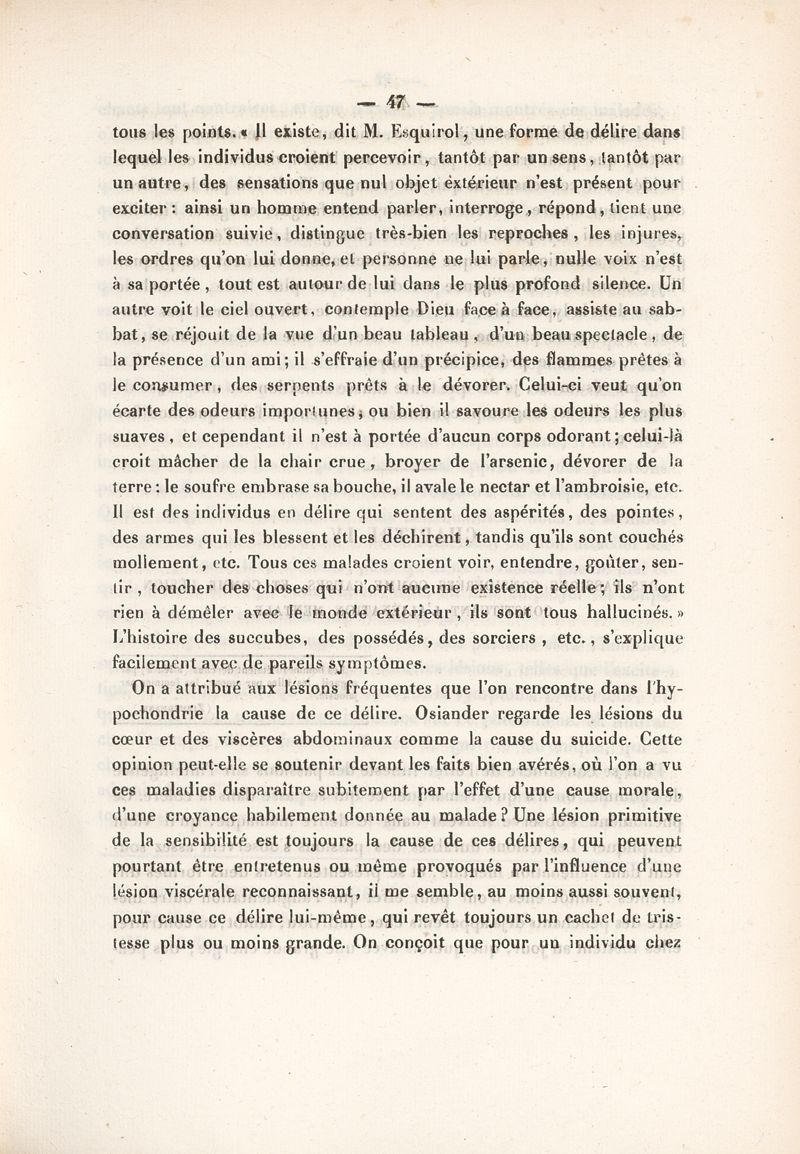 — 47 —

tous les points. « Il existe, dit M. Esquirol, une forme de délire dans lequel les individus croient percevoir, tantôt par un sens, tantôt par un autre, des sensations que nul objet extérieur n'est présent pour exciter : ainsi un homme entend parler, interroge, répond, tient une conversation suivie, distingue très-bien les reproches, les injures, les ordres qu'on lui donne, et personne ne lui parle, nulle voix n'est à sa portée, tout est autour de lui dans le plus profond silence. Un autre voit le ciel ouvert, contemple Dieu face à face, assiste au sabbat, se réjouit de la vue d'un beau tableau, d'un beau spectacle, de la présence d'un ami; il s'effraie d'un précipice, des flammes prêtes à le consumer, des serpents prêts à le dévorer. Celui-ci veut qu'on écarte des odeurs importunes, ou bien il savoure les odeurs les plus suaves, et cependant il n'est à portée d'aucun corps odorant; celui-là croit mâcher de la chair crue, broyer de l'arsenic, dévorer de la terre : le soufre embrase sa bouche, il avale le nectar et l'ambroisie, etc. Il est des individus en délire qui sentent des aspérités, des pointes, des armes qui les blessent et les déchirent, tandis qu'ils sont couchés mollement, etc. Tous ces malades croient voir, entendre, goûter, sentir, toucher des choses qui n'ont aucune existence réelle; ils n'ont rien à démêler avec le monde extérieur, ils sont tous hallucinés. » L'histoire des succubes, des possédés, des sorciers, etc., s'explique facilement avec de pareils symptômes.

On a attribué aux lésions fréquentes que l'on rencontre dans l'hypochondrie la cause de ce délire. Osiander regarde les lésions du cœur et des viscères abdominaux comme la cause du suicide. Cette opinion peut-elle se soutenir devant les faits bien avérés, où l'on a vu ces maladies disparaître subitement par l'effet d'une cause morale, d'une croyance habilement donnée au malade? Une lésion primitive de la sensibilité est toujours la cause de ces délires, qui peuvent pourtant être entretenus ou même provoqués par l'influence d'une lésion viscérale reconnaissant, il me semble, au moins aussi souvent, pour cause ce délire lui-même, qui revêt toujours un cachet de tristesse plus ou moins grande. On conçoit que pour un individu chez